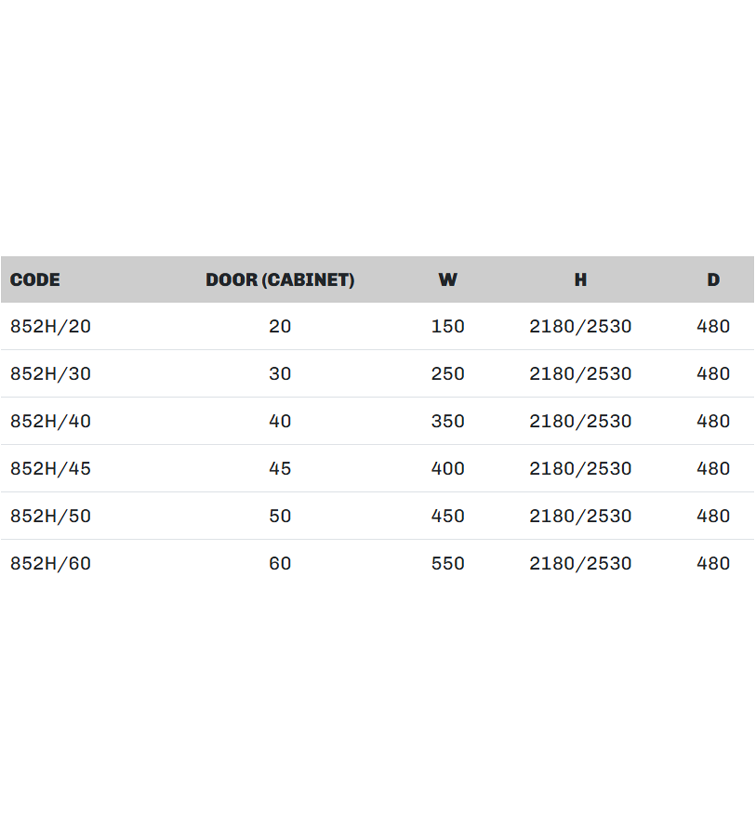 | CODE | DOOR (CABINET) | W | H | D |
|---|---|---|---|---|
| 852H/20 | 20 | 150 | 2180/2530 | 480 |
| 852H/30 | 30 | 250 | 2180/2530 | 480 |
| 852H/40 | 40 | 350 | 2180/2530 | 480 |
| 852H/45 | 45 | 400 | 2180/2530 | 480 |
| 852H/50 | 50 | 450 | 2180/2530 | 480 |
| 852H/60 | 60 | 550 | 2180/2530 | 480 |